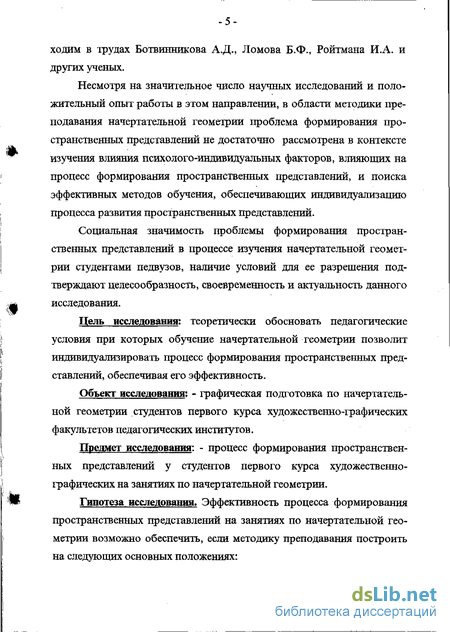 - 5 -

ходим в трудах Ботвинникова А.Д., Ломова Б.Ф., Ройтмана И.А. и других ученых.

Несмотря на значительное число научных исследований и положительный опыт работы в этом направлении, в области методики преподавания начертательной геометрии проблема формирования пространственных представлений не достаточно рассмотрена в контексте изучения влияния психолого-индивидуальных факторов, влияющих на процесс формирования пространственных представлений, и поиска эффективных методов обучения, обеспечивающих индивидуализацию процесса развития пространственных представлений.

Социальная значимость проблемы формирования пространственных представлений в процессе изучения начертательной геометрии студентами педвузов, наличие условий для ее разрешения подтверждают целесообразность, своевременность и актуальность данного исследования.

Цель исследования: теоретически обосновать педагогические условия при которых обучение начертательной геометрии позволит индивидуализировать процесс формирования пространственных представлений, обеспечивая его эффективность.

Объект исследования: - графическая подготовка по начертательной геометрии студентов первого курса художественно-графических факультетов педагогических институтов.

Предмет исследования: - процесс формирования пространственных представлений у студентов первого курса художественно-графических на занятиях по начертательной геометрии.

Гипотеза исследования. Эффективность процесса формирования пространственных представлений на занятиях по начертательной геометрии возможно обеспечить, если методику преподавания построить на следующих основных положениях:

dsLib.net
библиотека диссертаций